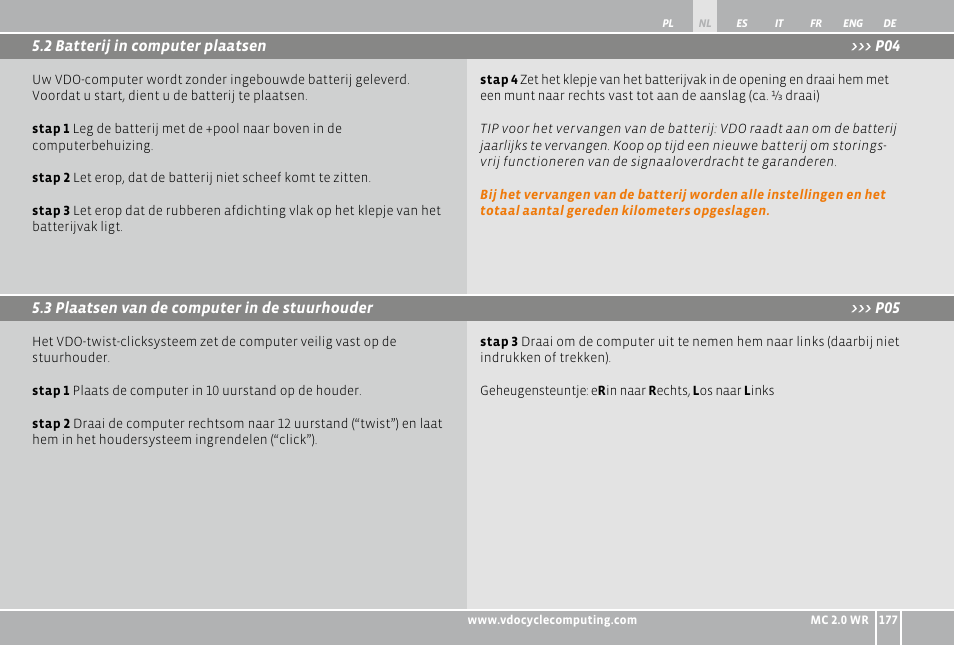 PL NL ES IT FR ENG DE

5.2 Batterij in computer plaatsen >>> P04

Uw VDO-computer wordt zonder ingebouwde batterij geleverd. Voordat u start, dient u de batterij te plaatsen.

stap 1 Leg de batterij met de +pool naar boven in de computerbehuizing.

stap 2 Let erop, dat de batterij niet scheef komt te zitten.

stap 3 Let erop dat de rubberen afdichting vlak op het klepje van het batterijvak ligt.

stap 4 Zet het klepje van het batterijvak in de opening en draai hem met een munt naar rechts vast tot aan de aanslag (ca. ⅓ draai)

TIP voor het vervangen van de batterij: VDO raadt aan om de batterij jaarlijks te vervangen. Koop op tijd een nieuwe batterij om storingsvrij functioneren van de signaaloverdracht te garanderen.

Bij het vervangen van de batterij worden alle instellingen en het totaal aantal gereden kilometers opgeslagen.

5.3 Plaatsen van de computer in de stuurhouder >>> P05

Het VDO-twist-clicksysteem zet de computer veilig vast op de stuurhouder.

stap 1 Plaats de computer in 10 uurstand op de houder.

stap 2 Draai de computer rechtsom naar 12 uurstand (“twist”) en laat hem in het houdersysteem ingrendelen (“click”).

stap 3 Draai om de computer uit te nemen hem naar links (daarbij niet indrukken of trekken).

Geheugensteuntje: eRin naar Rechts, Los naar Links

www.vdocyclecomputing.com MC 2.0 WR 177